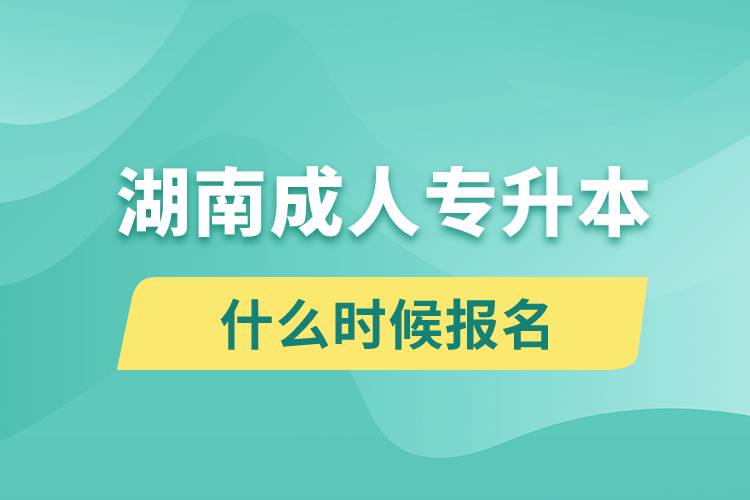 湖南成人专升本

什么时候报名